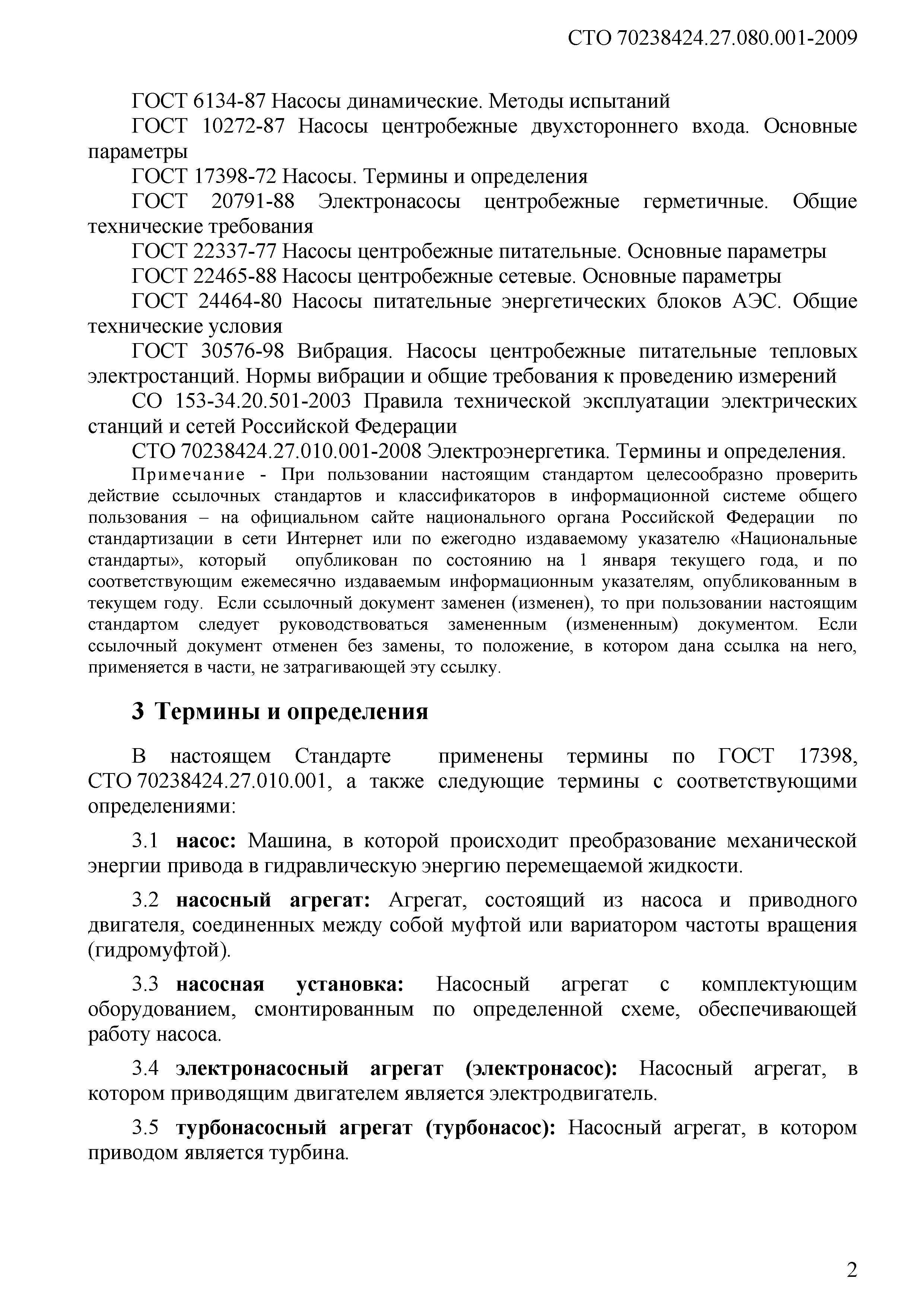 СТО 70238424.27.080.001-2009

ГОСТ 6134-87 Насосы динамические. Методы испытаний

ГОСТ 10272-87 Насосы центробежные двухстороннего входа. Основные параметры

ГОСТ 17398-72 Насосы. Термины и определения

ГОСТ 20791-88 Электронасосы центробежные герметичные. Общие технические требования

ГОСТ 22337-77 Насосы центробежные питательные. Основные параметры

ГОСТ 22465-88 Насосы центробежные сетевые. Основные параметры

ГОСТ 24464-80 Насосы питательные энергетических блоков АЭС. Общие технические условия

ГОСТ 30576-98 Вибрация. Насосы центробежные питательные тепловых электростанций. Нормы вибрации и общие требования к проведению измерений

СО 153-34.20.501-2003 Правила технической эксплуатации электрических станций и сетей Российской Федерации

СТО 70238424.27.010.001-2008 Электроэнергетика. Термины и определения.

Примечание - При пользовании настоящим стандартом целесообразно проверить действие ссылочных стандартов и классификаторов в информационной системе общего пользования – на официальном сайте национального органа Российской Федерации по стандартизации в сети Интернет или по ежегодно издаваемому указателю «Национальные стандарты», который опубликован по состоянию на 1 января текущего года, и по соответствующим ежемесячно издаваемым информационным указателям, опубликованным в текущем году. Если ссылочный документ заменен (изменен), то при пользовании настоящим стандартом следует руководствоваться замененным (измененным) документом. Если ссылочный документ отменен без замены, то положение, в котором дана ссылка на него, применяется в части, не затрагивающей эту ссылку.

3 Термины и определения

В настоящем Стандарте применены термины по ГОСТ 17398, СТО 70238424.27.010.001, а также следующие термины с соответствующими определениями:

3.1 насос: Машина, в которой происходит преобразование механической энергии привода в гидравлическую энергию перемещаемой жидкости.

3.2 насосный агрегат: Агрегат, состоящий из насоса и приводного двигателя, соединенных между собой муфтой или вариатором частоты вращения (гидромуфтой).

3.3 насосная установка: Насосный агрегат с комплектующим оборудованием, смонтированным по определенной схеме, обеспечивающей работу насоса.

3.4 электронасосный агрегат (электронасос): Насосный агрегат, в котором приводящим двигателем является электродвигатель.

3.5 турбонасосный агрегат (турбонасос): Насосный агрегат, в котором приводом является турбина.

2